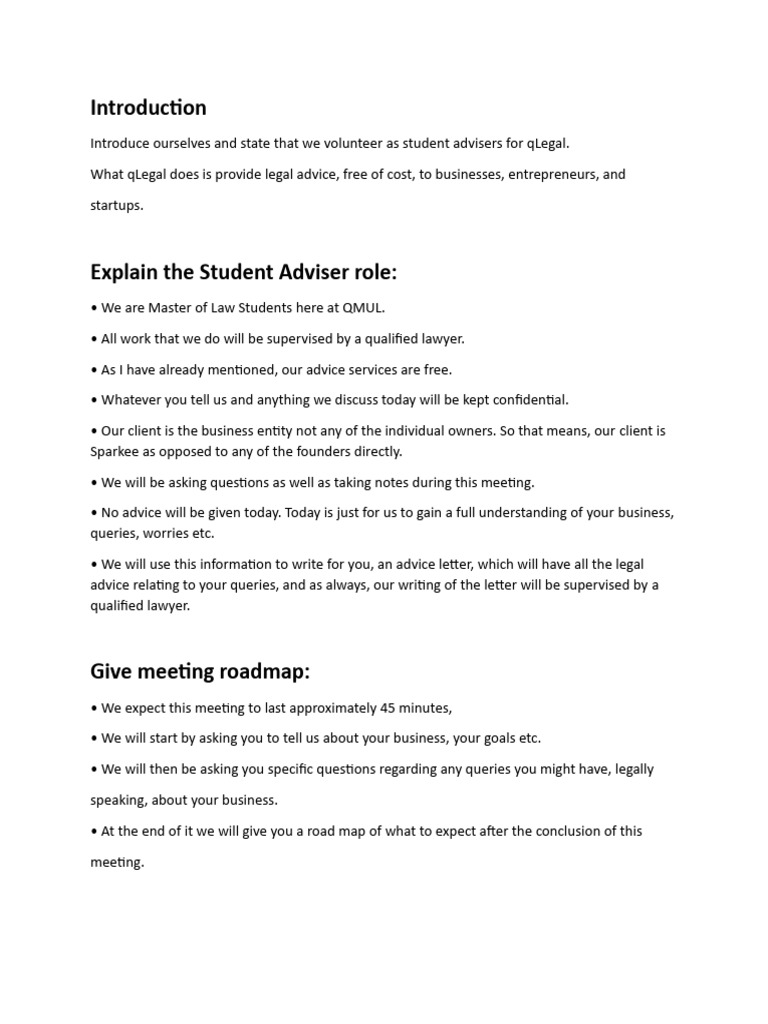 Introduction

Introduce ourselves and state that we volunteer as student advisers for qLegal.

What qLegal does is provide legal advice, free of cost, to businesses, entrepreneurs, and startups.

Explain the Student Adviser role:

• We are Master of Law Students here at QMUL.

• All work that we do will be supervised by a qualified lawyer.

• As I have already mentioned, our advice services are free.

• Whatever you tell us and anything we discuss today will be kept confidential.

• Our client is the business entity not any of the individual owners. So that means, our client is Sparkee as opposed to any of the founders directly.

• We will be asking questions as well as taking notes during this meeting.

• No advice will be given today. Today is just for us to gain a full understanding of your business, queries, worries etc.

• We will use this information to write for you, an advice letter, which will have all the legal advice relating to your queries, and as always, our writing of the letter will be supervised by a qualified lawyer.

Give meeting roadmap:

• We expect this meeting to last approximately 45 minutes,

• We will start by asking you to tell us about your business, your goals etc.

• We will then be asking you specific questions regarding any queries you might have, legally speaking, about your business.

• At the end of it we will give you a road map of what to expect after the conclusion of this meeting.